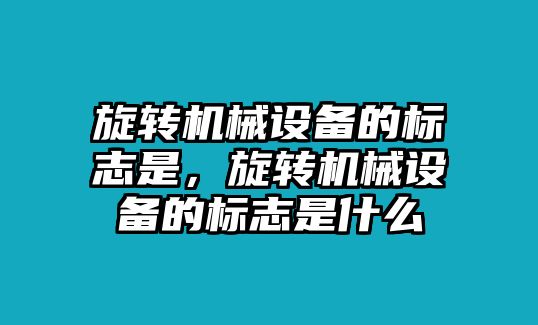 旋转机械设备的标志是，旋转机械设备的标志是什么